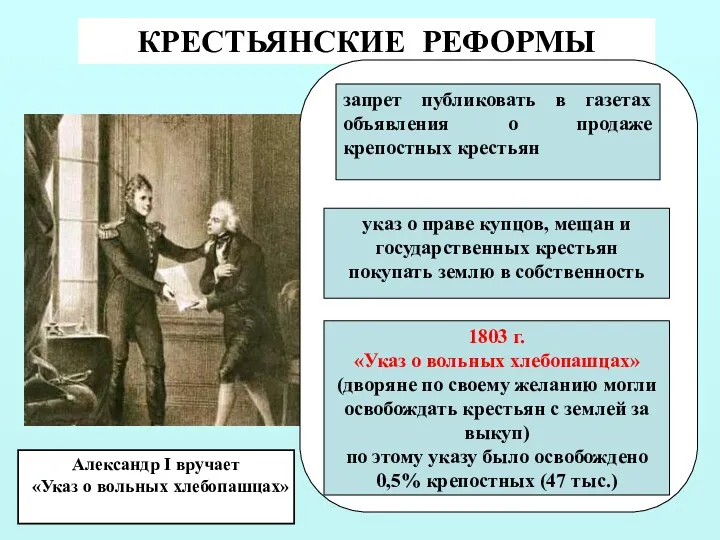 КРЕСТЬЯНСКИЕ РЕФОРМЫ

запрет публиковать в газетах объявления о продаже крепостных крестьян

указ о праве купцов, мещан и государственных крестьян покупать землю в собственность

1803 г.
«Указ о вольных хлебопашцах»
(дворяне по своему желанию могли освобождать крестьян с землей за выкуп)
по этому указу было освобождено 0,5% крепостных (47 тыс.)

Александр I вручает
«Указ о вольных хлебопашцах»